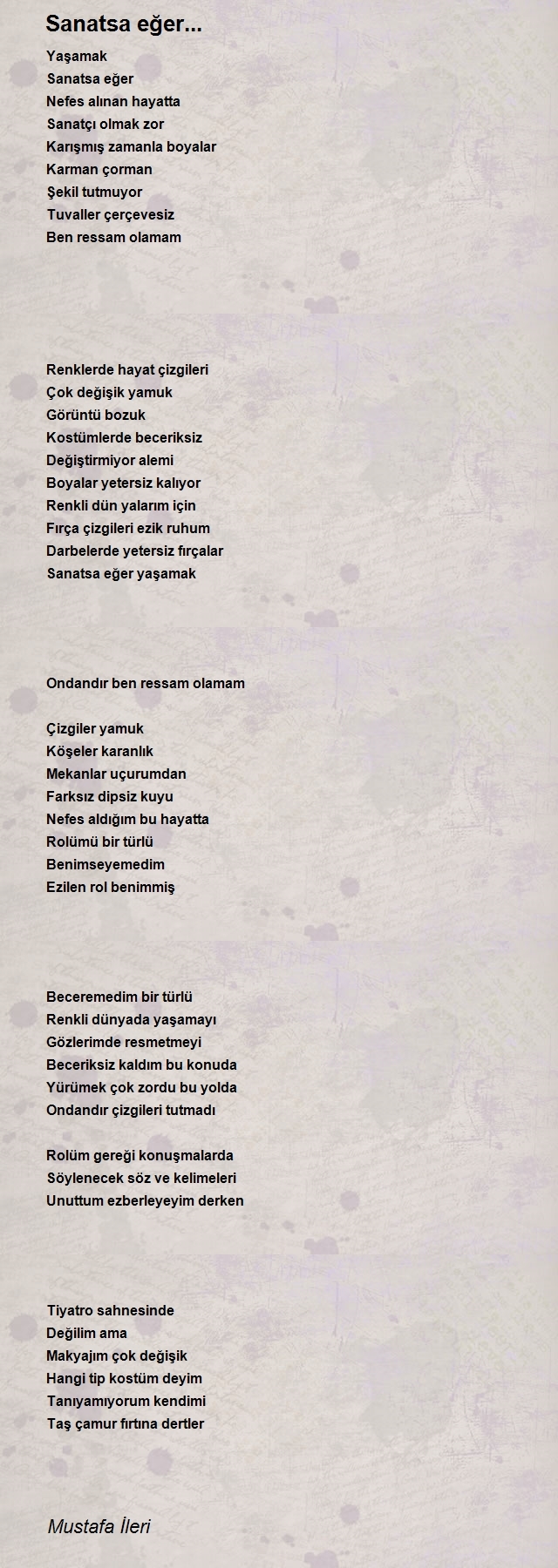 Sanatsa eğer...

Yaşamak
Sanatsa eğer
Nefes alınan hayatta
Sanatçı olmak zor
Karışmış zamanla boyalar
Karman çorman
Şekil tutmuyor
Tuvaller çerçevesiz
Ben ressam olamam

Renklerde hayat çizgileri
Çok değişik yamuk
Görüntü bozuk
Kostümlerde beceriksiz
Değiştirmiyor alemi
Boyalar yetersiz kalıyor
Renkli dün yalarım için
Fırça çizgileri ezik ruhum
Darbelerde yetersiz fırçalar
Sanatsa eğer yaşamak

Ondandır ben ressam olamam

Çizgiler yamuk
Köşeler karanlık
Mekanlar uçurumdan
Farksız dipsiz kuyu
Nefes aldığım bu hayatta
Rolümü bir türlü
Benimseyemedim
Ezilen rol benimmiş

Beceremedim bir türlü
Renkli dünyada yaşamayı
Gözlerimde resmetmeyi
Beceriksiz kaldım bu konuda
Yürümek çok zordu bu yolda
Ondandır çizgileri tutmadı

Rolüm gereği konuşmalarda
Söylenecek söz ve kelimeleri
Unuttum ezberleyeyim derken

Tiyatro sahnesinde
Değilim ama
Makyajım çok değişik
Hangi tip kostüm deyim
Tanıyamıyorum kendimi
Taş çamur fırtına dertler

Mustafa İleri